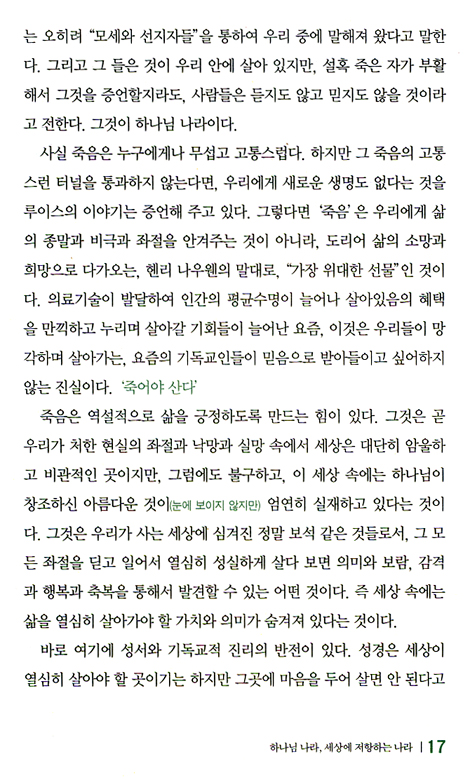 는 오히려 "모세와 선지자들"을 통하여 우리 중에 말해져 왔다고 말한다. 그리고 그 들은 것이 우리 안에 살아 있지만, 설혹 죽은 자가 부활해서 그것을 증언할지라도, 사람들은 듣지도 않고 믿지도 않을 것이라고 전한다. 그것이 하나님 나라이다.

사실 죽음은 누구에게나 무섭고 고통스럽다. 하지만 그 죽음의 고통스런 터널을 통과하지 않는다면, 우리에게 새로운 생명도 없다는 것을 루이스의 이야기는 증언해 주고 있다. 그렇다면 '죽음'은 우리에게 삶의 종말과 비극과 좌절을 안겨주는 것이 아니라, 도리어 삶의 소망과 희망으로 다가오는, 헨리 나우웬의 말대로, "가장 위대한 선물"인 것이다. 의료기술이 발달하여 인간의 평균수명이 늘어나 살아있음의 혜택을 만끽하고 누리며 살아갈 기회들이 늘어난 요즘, 이것은 우리들이 망각하며 살아가는, 요즘의 기독교인들이 믿음으로 받아들이고 싶어하지 않는 진실이다. '죽어야 산다'

죽음은 역설적으로 삶을 긍정하도록 만드는 힘이 있다. 그것은 곧 우리가 처한 현실의 좌절과 낙망과 실망 속에서 세상은 대단히 암울하고 비관적인 곳이지만, 그럼에도 불구하고, 이 세상 속에는 하나님이 창조하신 아름다운 것이(눈에 보이지 않지만) 엄연히 실재하고 있다는 것이다. 그것은 우리가 사는 세상에 심겨진 정말 보석 같은 것들로서, 그 모든 좌절을 딛고 일어서 열심히 성실하게 살다 보면 의미와 보람, 감격과 행복과 축복을 통해서 발견할 수 있는 어떤 것이다. 즉 세상 속에는 삶을 열심히 살아가야 할 가치와 의미가 숨겨져 있다는 것이다.

바로 여기에 성서와 기독교적 진리의 반전이 있다. 성경은 세상이 열심히 살아야 할 곳이기는 하지만 그곳에 마음을 두어 살면 안 된다고

하나님 나라, 세상에 저항하는 나라 | 17